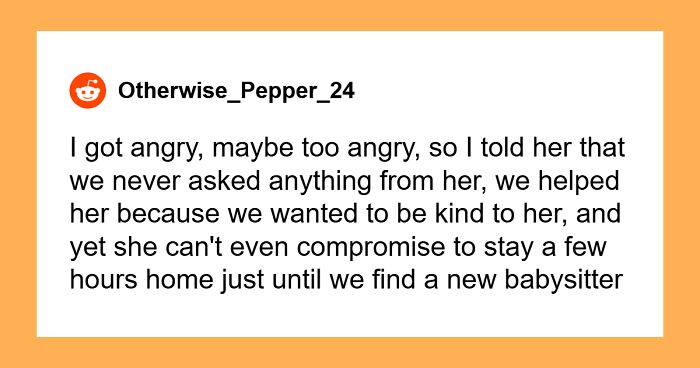 Otherwise_Pepper_24

I got angry, maybe too angry, so I told her that we never asked anything from her, we helped her because we wanted to be kind to her, and yet she can't even compromise to stay a few hours home just until we find a new babysitter